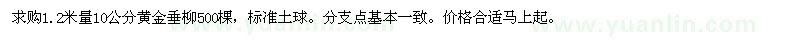 求购1.2米量10公分黄金垂柳500棵，标准土球。分支点基本一致。价格合适马上起。

www.yuanlin.com